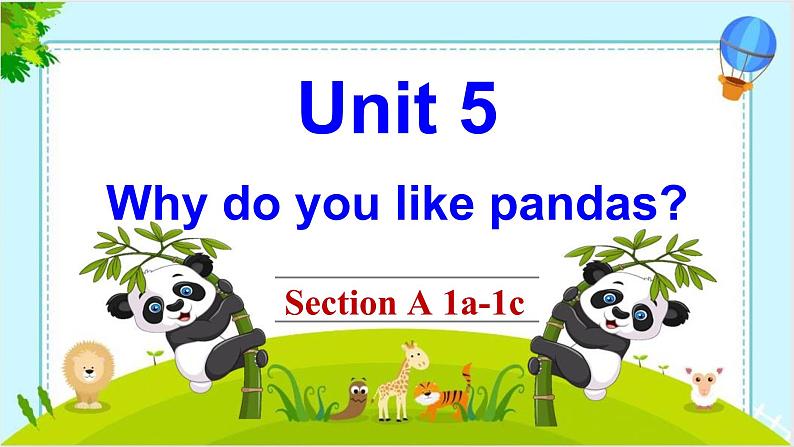 Unit 5

Why do you like pandas?

Section A 1a-1c